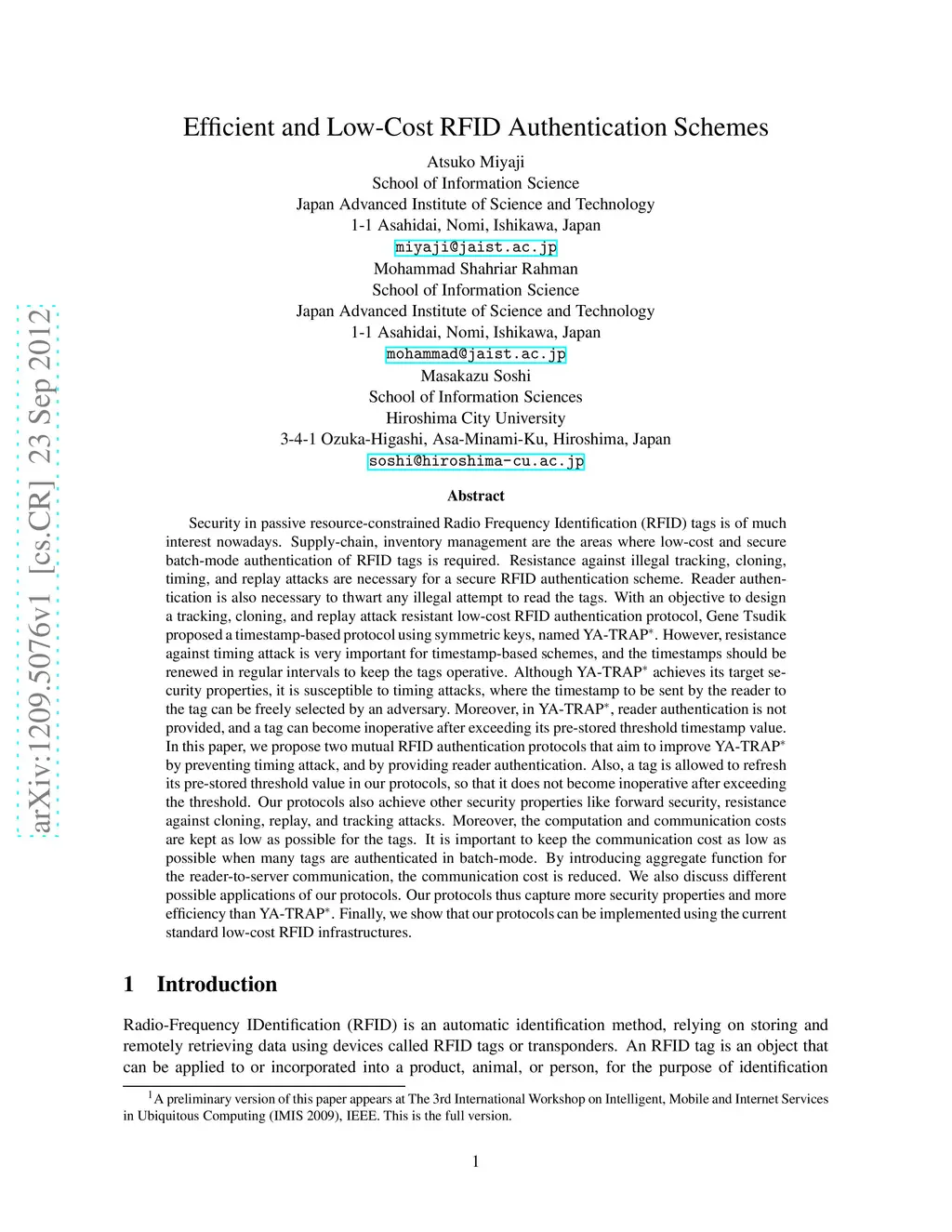 arXiv:1209.5076v1 [cs.CR] 23 Sep 2012

Efficient and Low-Cost RFID Authentication Schemes

Atsuko Miyaji
School of Information Science
Japan Advanced Institute of Science and Technology
1-1 Asahidai, Nomi, Ishikawa, Japan
miyaji@jaist.ac.jp
Mohammad Shahriar Rahman
School of Information Science
Japan Advanced Institute of Science and Technology
1-1 Asahidai, Nomi, Ishikawa, Japan
mohammad@jaist.ac.jp
Masakazu Soshi
School of Information Sciences
Hiroshima City University
3-4-1 Ozuka-Higashi, Asa-Minami-Ku, Hiroshima, Japan
soshi@hiroshima-cu.ac.jp

Abstract

Security in passive resource-constrained Radio Frequency Identification (RFID) tags is of much interest nowadays. Supply-chain, inventory management are the areas where low-cost and secure batch-mode authentication of RFID tags is required. Resistance against illegal tracking, cloning, timing, and replay attacks are necessary for a secure RFID authentication scheme. Reader authentication is also necessary to thwart any illegal attempt to read the tags. With an objective to design a tracking, cloning, and replay attack resistant low-cost RFID authentication protocol, Gene Tsudik proposed a timestamp-based protocol using symmetric keys, named YA-TRAP$^*$. However, resistance against timing attack is very important for timestamp-based schemes, and the timestamps should be renewed in regular intervals to keep the tags operative. Although YA-TRAP$^*$ achieves its target security properties, it is susceptible to timing attacks, where the timestamp to be sent by the reader to the tag can be freely selected by an adversary. Moreover, in YA-TRAP$^*$, reader authentication is not provided, and a tag can become inoperative after exceeding its pre-stored threshold timestamp value. In this paper, we propose two mutual RFID authentication protocols that aim to improve YA-TRAP$^*$ by preventing timing attack, and by providing reader authentication. Also, a tag is allowed to refresh its pre-stored threshold value in our protocols, so that it does not become inoperative after exceeding the threshold. Our protocols also achieve other security properties like forward security, resistance against cloning, replay, and tracking attacks. Moreover, the computation and communication costs are kept as low as possible for the tags. It is important to keep the communication cost as low as possible when many tags are authenticated in batch-mode. By introducing aggregate function for the reader-to-server communication, the communication cost is reduced. We also discuss different possible applications of our protocols. Our protocols thus capture more security properties and more efficiency than YA-TRAP$^*$. Finally, we show that our protocols can be implemented using the current standard low-cost RFID infrastructures.

1 Introduction

Radio-Frequency IDentification (RFID) is an automatic identification method, relying on storing and remotely retrieving data using devices called RFID tags or transponders. An RFID tag is an object that can be applied to or incorporated into a product, animal, or person, for the purpose of identification

$^1$A preliminary version of this paper appears at The 3rd International Workshop on Intelligent, Mobile and Internet Services in Ubiquitous Computing (IMIS 2009), IEEE. This is the full version.

1